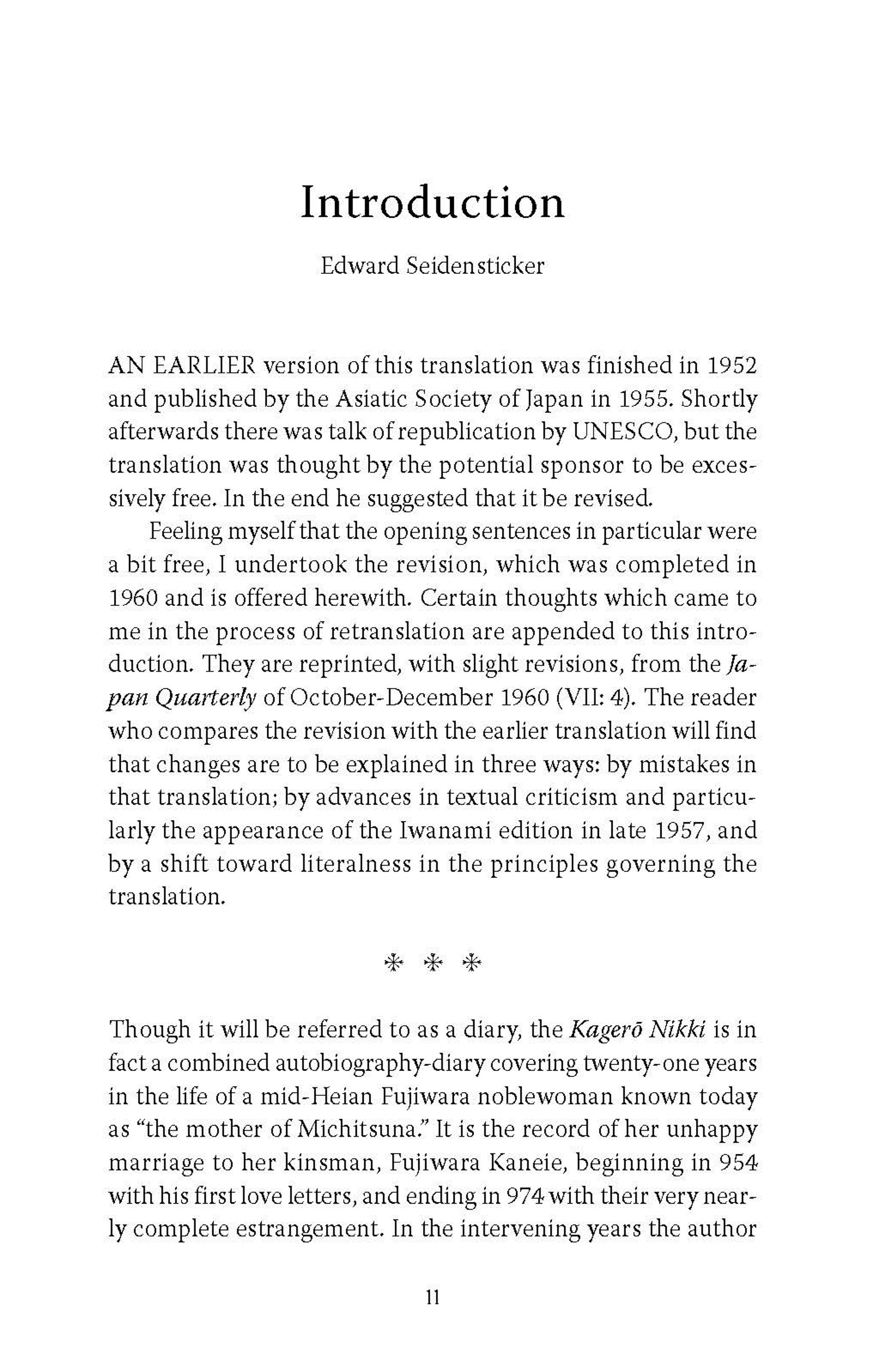 Introduction

Edward Seidensticker

AN EARLIER version of this translation was finished in 1952 and published by the Asiatic Society of Japan in 1955. Shortly afterwards there was talk of republication by UNESCO, but the translation was thought by the potential sponsor to be excessively free. In the end he suggested that it be revised.

Feeling myself that the opening sentences in particular were a bit free, I undertook the revision, which was completed in 1960 and is offered herewith. Certain thoughts which came to me in the process of retranslation are appended to this introduction. They are reprinted, with slight revisions, from the Japan Quarterly of October-December 1960 (VII: 4). The reader who compares the revision with the earlier translation will find that changes are to be explained in three ways: by mistakes in that translation; by advances in textual criticism and particularly the appearance of the Iwanami edition in late 1957, and by a shift toward literalness in the principles governing the translation.

* * *

Though it will be referred to as a diary, the Kagerō Nikki is in fact a combined autobiography-diary covering twenty-one years in the life of a mid-Heian Fujiwara noblewoman known today as "the mother of Michitsuna." It is the record of her unhappy marriage to her kinsman, Fujiwara Kaneie, beginning in 954 with his first love letters, and ending in 974 with their very nearly complete estrangement. In the intervening years the author

11